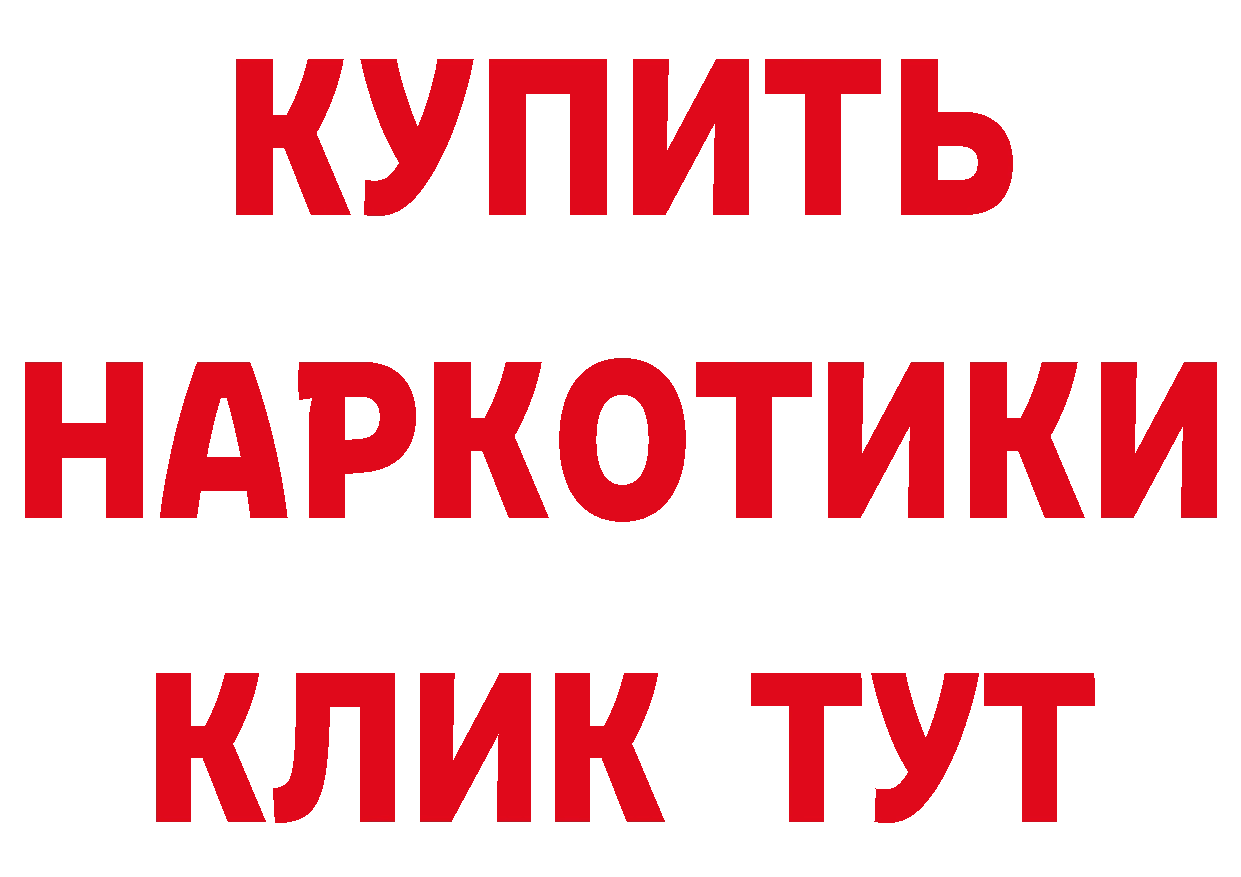 КУПИТЬ НАРКОТИКИ КЛИК ТУТ